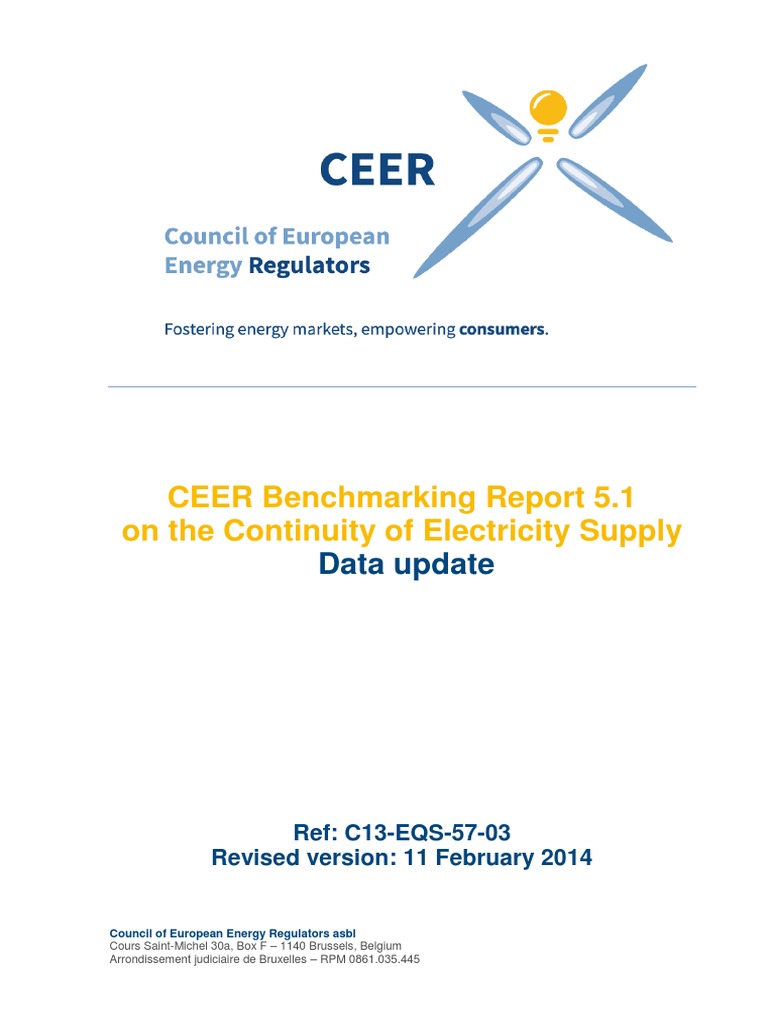 CEER

Council of European Energy Regulators

Fostering energy markets, empowering consumers.

CEER Benchmarking Report 5.1 on the Continuity of Electricity Supply
Data update

Ref: C13-EQS-57-03
Revised version: 11 February 2014

Council of European Energy Regulators asbl
Cours Saint-Michel 30a, Box F – 1140 Brussels, Belgium
Arrondissement judiciaire de Bruxelles – RPM 0861.035.445